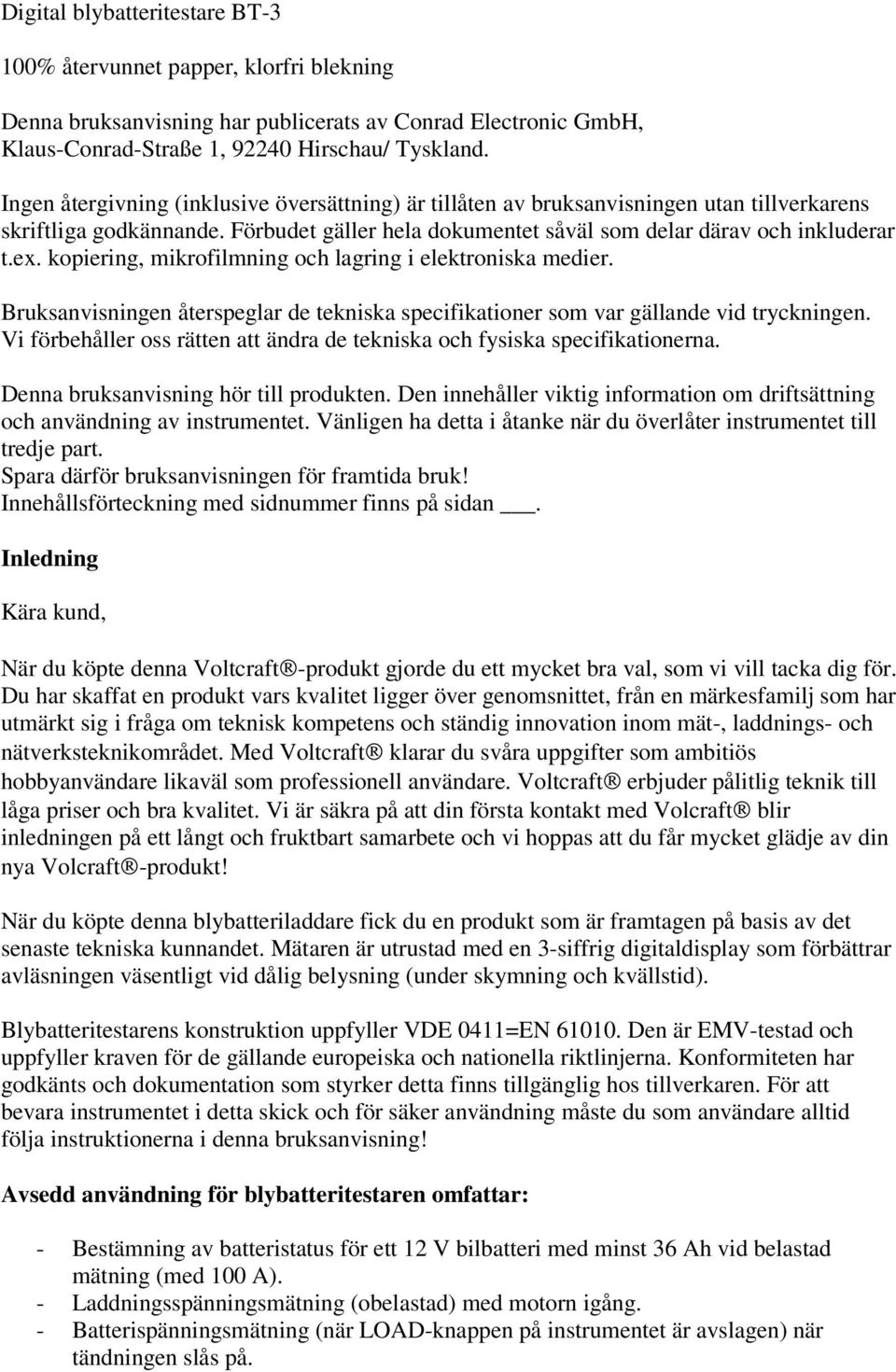 Digital blybatteritestare BT-3

100% återvunnet papper, klorfri blekning

Denna bruksanvisning har publicerats av Conrad Electronic GmbH, Klaus-Conrad-Straße 1, 92240 Hirschau/ Tyskland.

Ingen återgivning (inklusive översättning) är tillåten av bruksanvisningen utan tillverkarens skriftliga godkännande. Förbudet gäller hela dokumentet såväl som delar därav och inkluderar t.ex. kopiering, mikrofilmning och lagring i elektroniska medier.

Bruksanvisningen återspeglar de tekniska specifikationer som var gällande vid tryckningen. Vi förbehåller oss rätten att ändra de tekniska och fysiska specifikationerna.

Denna bruksanvisning hör till produkten. Den innehåller viktig information om driftsättning och användning av instrumentet. Vänligen ha detta i åtanke när du överlåter instrumentet till tredje part.
Spara därför bruksanvisningen för framtida bruk!
Innehållsförteckning med sidnummer finns på sidan ___.

Inledning

Kära kund,

När du köpte denna Voltcraft®-produkt gjorde du ett mycket bra val, som vi vill tacka dig för. Du har skaffat en produkt vars kvalitet ligger över genomsnittet, från en märkesfamilj som har utmärkt sig i fråga om teknisk kompetens och ständig innovation inom mät-, laddnings- och nätverksteknikområdet. Med Voltcraft® klarar du svåra uppgifter som ambitiös hobbyanvändare likaväl som professionell användare. Voltcraft® erbjuder pålitlig teknik till låga priser och bra kvalitet. Vi är säkra på att din första kontakt med Volcraft® blir inledningen på ett långt och fruktbart samarbete och vi hoppas att du får mycket glädje av din nya Volcraft®-produkt!

När du köpte denna blybatteriladdare fick du en produkt som är framtagen på basis av det senaste tekniska kunnandet. Mätaren är utrustad med en 3-siffrig digitaldisplay som förbättrar avläsningen väsentligt vid dålig belysning (under skymning och kvällstid).

Blybatteritestarens konstruktion uppfyller VDE 0411=EN 61010. Den är EMV-testad och uppfyller kraven för de gällande europeiska och nationella riktlinjerna. Konformiteten har godkänts och dokumentation som styrker detta finns tillgänglig hos tillverkaren. För att bevara instrumentet i detta skick och för säker användning måste du som användare alltid följa instruktionerna i denna bruksanvisning!

Avsedd användning för blybatteritestaren omfattar:

- Bestämning av batteristatus för ett 12 V bilbatteri med minst 36 Ah vid belastad mätning (med 100 A).
- Laddningsspänningsmätning (obelastad) med motorn igång.
- Batterispänningsmätning (när LOAD-knappen på instrumentet är avslagen) när tändningen slås på.